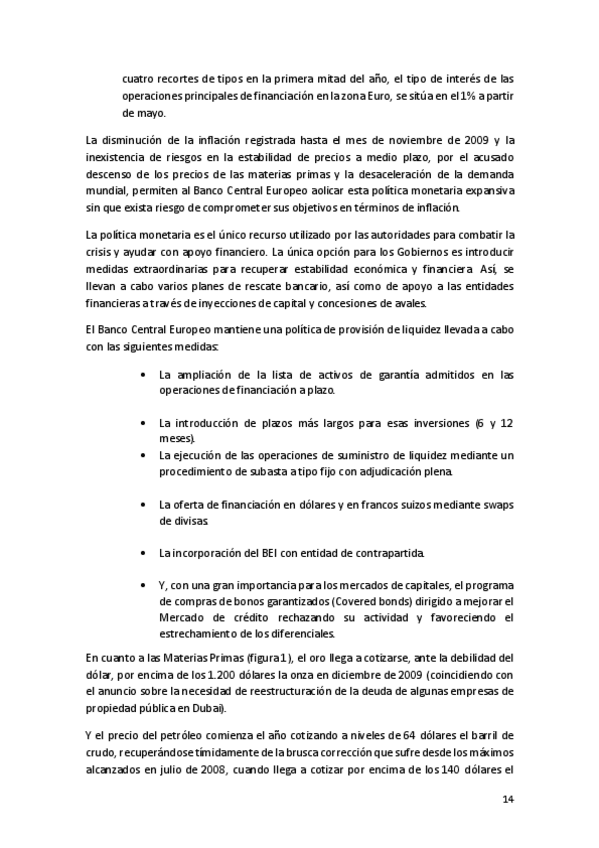 cuatro recortes de tipos en la primera mitad del año, el tipo de interés de las operaciones principales de financiación en la zona Euro, se sitúa en el 1% a partir de mayo.

La disminución de la inflación registrada hasta el mes de noviembre de 2009 y la inexistencia de riesgos en la estabilidad de precios a medio plazo, por el acusado descenso de los precios de las materias primas y la desaceleración de la demanda mundial, permiten al Banco Central Europeo aolicar esta política monetaria expansiva sin que exista riesgo de comprometer sus objetivos en términos de inflación.

La política monetaria es el único recurso utilizado por las autoridades para combatir la crisis y ayudar con apoyo financiero. La única opción para los Gobiernos es introducir medidas extraordinarias para recuperar estabilidad económica y financiera. Así, se llevan a cabo varios planes de rescate bancario, así como de apoyo a las entidades financieras a través de inyecciones de capital y concesiones de avales.

El Banco Central Europeo mantiene una política de provisión de liquidez llevada a cabo con las siguientes medidas:

• La ampliación de la lista de activos de garantía admitidos en las operaciones de financiación a plazo.

• La introducción de plazos más largos para esas inversiones (6 y 12 meses).

• La ejecución de las operaciones de suministro de liquidez mediante un procedimiento de subasta a tipo fijo con adjudicación plena.

• La oferta de financiación en dólares y en francos suizos mediante swaps de divisas.

• La incorporación del BEI con entidad de contrapartida.

• Y, con una gran importancia para los mercados de capitales, el programa de compras de bonos garantizados (Covered bonds) dirigido a mejorar el Mercado de crédito rechazando su actividad y favoreciendo el estrechamiento de los diferenciales.

En cuanto a las Materias Primas (figura 1), el oro llega a cotizarse, ante la debilidad del dólar, por encima de los 1.200 dólares la onza en diciembre de 2009 (coincidiendo con el anuncio sobre la necesidad de reestructuración de la deuda de algunas empresas de propiedad pública en Dubai).

Y el precio del petróleo comienza el año cotizando a niveles de 64 dólares el barril de crudo, recuperándose tímidamente de la brusca corrección que sufre desde los máximos alcanzados en julio de 2008, cuando llega a cotizar por encima de los 140 dólares el

14